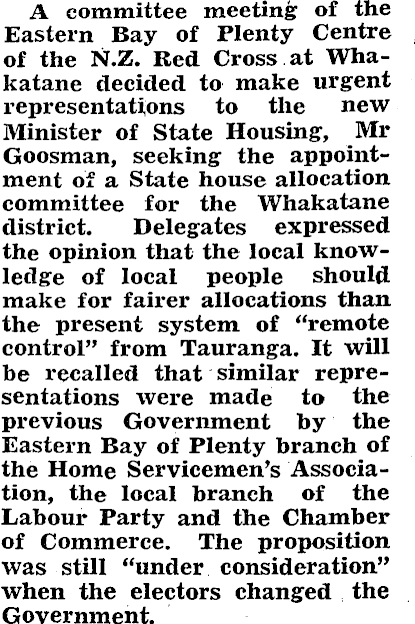 A committee meeting of the Eastern Bay of Plenty Centre of the N.Z. Red Cross at Whakatane decided to make urgent representations to the new Minister of State Housing, Mr Goosman, seeking the appointment of a State house allocation committee for the Whakatane district. Delegates expressed the opinion that the local knowledge of local people should make for fairer allocations than the present system of "remote control" from Tauranga. It will be recalled that similar representations were made to the previous Government by the Eastern Bay of Plenty branch of the Home Servicemen's Association, the local branch of the Labour Party and the Chamber of Commerce. The proposition was still "under consideration" when the electors changed the Government.